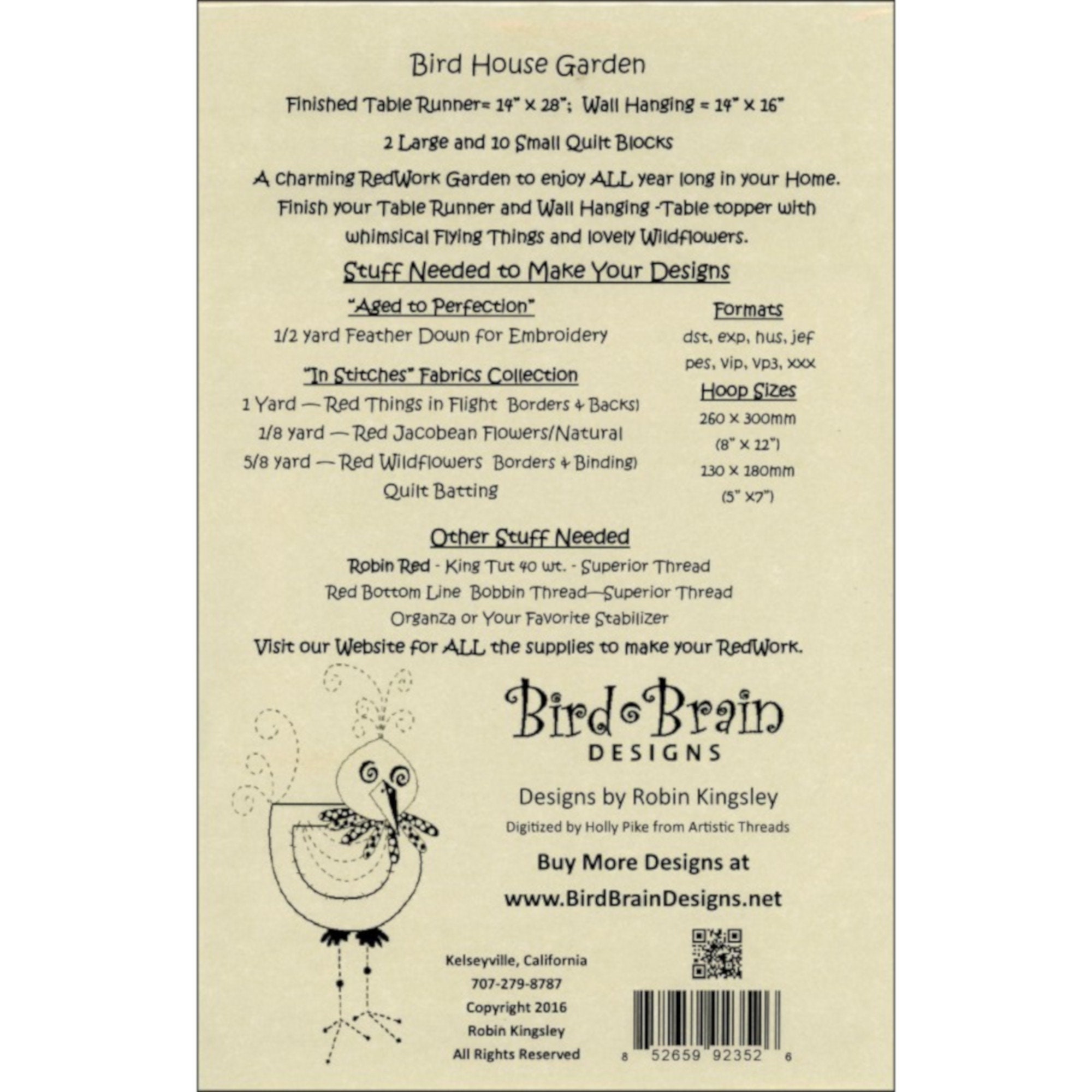 Bird House Garden

Finished Table Runner= 14" x 28"; Wall Hanging = 14" x 16"

2 Large and 10 Small Quilt Blocks

A charming RedWork Garden to enjoy ALL year long in your Home. Finish your Table Runner and Wall Hanging -Table topper with whimsical Flying Things and lovely Wildflowers.

Stuff Needed to Make Your Designs

"Aged to Perfection"

1/2 yard Feather Down for Embroidery

"In Stitches" Fabrics Collection

1 Yard — Red Things in Flight Borders & Backs)

1/8 yard — Red Jacobean Flowers/Natural

5/8 yard — Red Wildflowers Borders & Binding)

Quilt Batting

Formats

dst, exp, hus, jef

pes, vip, vp3, xxx

Hoop Sizes

260 x 300mm

(8" x 12")

130 x 180mm

(5" x7")

Other Stuff Needed

Robin Red - King Tut 40 wt. - Superior Thread

Red Bottom Line Bobbin Thread—Superior Thread

Organza or Your Favorite Stabilizer

Visit our Website for ALL the supplies to make your RedWork.

Bird Brain
DESIGNS

Designs by Robin Kingsley

Digitized by Holly Pike from Artistic Threads

Buy More Designs at

www.BirdBrainDesigns.net

Kelseyville, California
707-279-8787
Copyright 2016
Robin Kingsley
All Rights Reserved

8 52659 92352 6